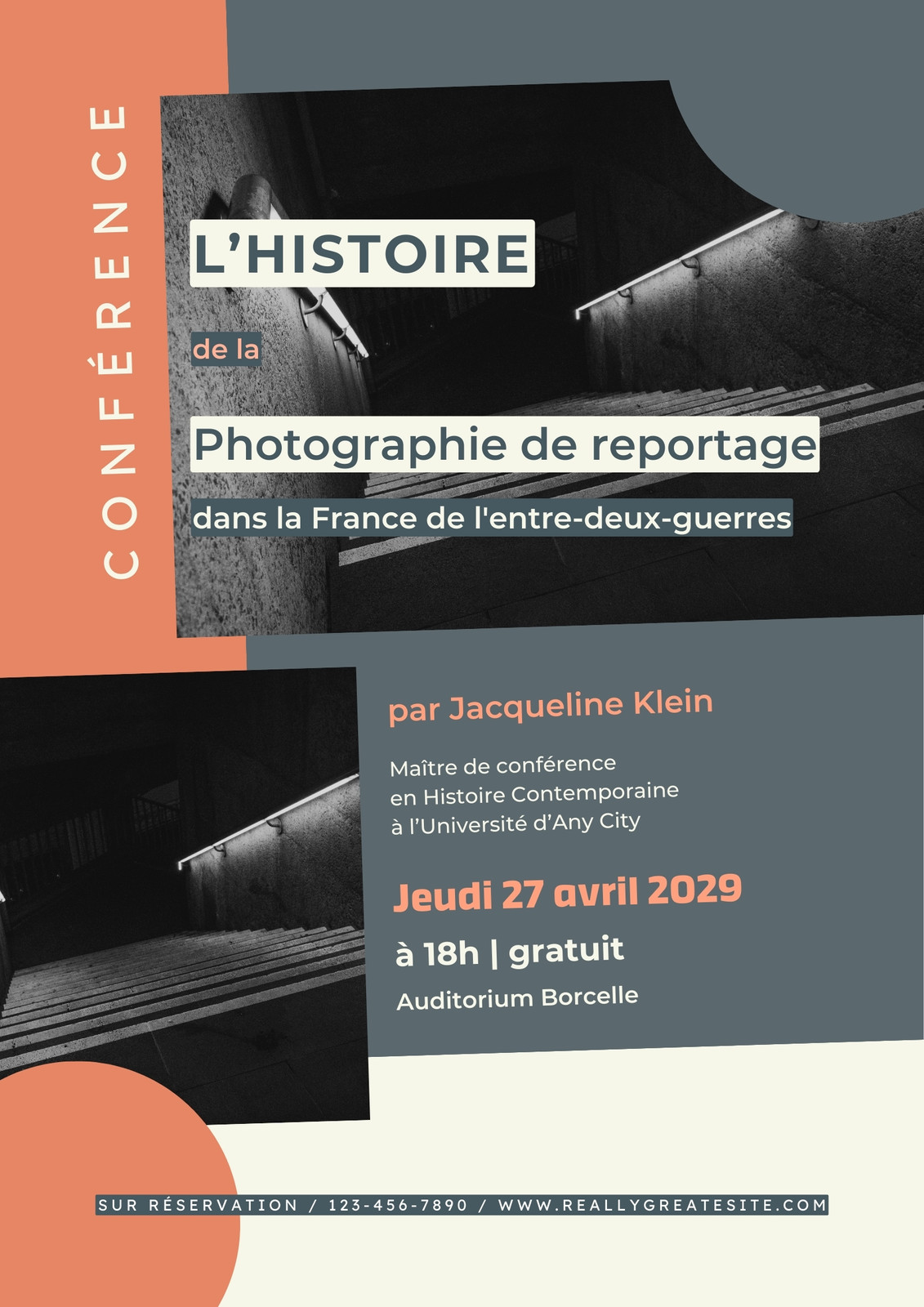 CONFÉRENCE

L'HISTOIRE

de la

Photographie de reportage

dans la France de l'entre-deux-guerres

par Jacqueline Klein

Maître de conférence
en Histoire Contemporaine
à l'Université d'Any City

Jeudi 27 avril 2029

à 18h | gratuit

Auditorium Borcelle

SUR RÉSERVATION / 123-456-7890 / WWW.REALLYGREATESITE.COM